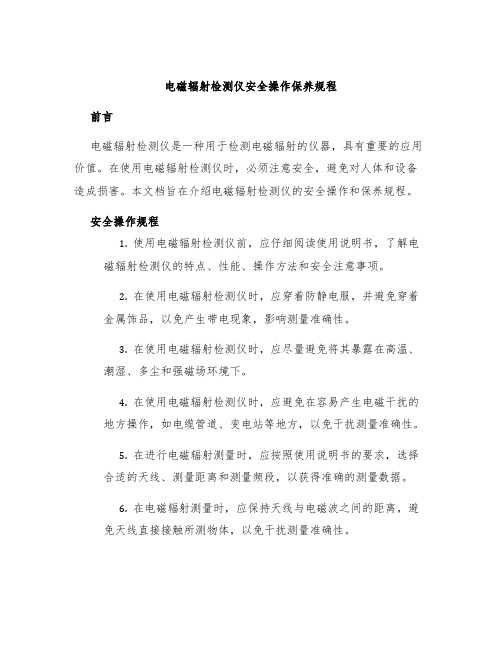 电磁辐射检测仪安全操作保养规程

前言

电磁辐射检测仪是一种用于检测电磁辐射的仪器，具有重要的应用价值。在使用电磁辐射检测仪时，必须注意安全，避免对人体和设备造成损害。本文档旨在介绍电磁辐射检测仪的安全操作和保养规程。

安全操作规程

1. 使用电磁辐射检测仪前，应仔细阅读使用说明书，了解电磁辐射检测仪的特点、性能、操作方法和安全注意事项。

2. 在使用电磁辐射检测仪时，应穿着防静电服，并避免穿着金属饰品，以免产生带电现象，影响测量准确性。

3. 在使用电磁辐射检测仪时，应尽量避免将其暴露在高温、潮湿、多尘和强磁场环境下。

4. 在使用电磁辐射检测仪时，应避免在容易产生电磁干扰的地方操作，如电缆管道、变电站等地方，以免干扰测量准确性。

5. 在进行电磁辐射测量时，应按照使用说明书的要求，选择合适的天线、测量距离和测量频段，以获得准确的测量数据。

6. 在电磁辐射测量时，应保持天线与电磁波之间的距离，避免天线直接接触所测物体，以免干扰测量准确性。